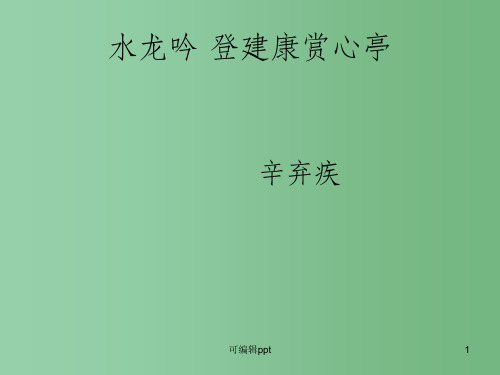 水龙吟 登建康赏心亭

辛弃疾

可编辑ppt

1